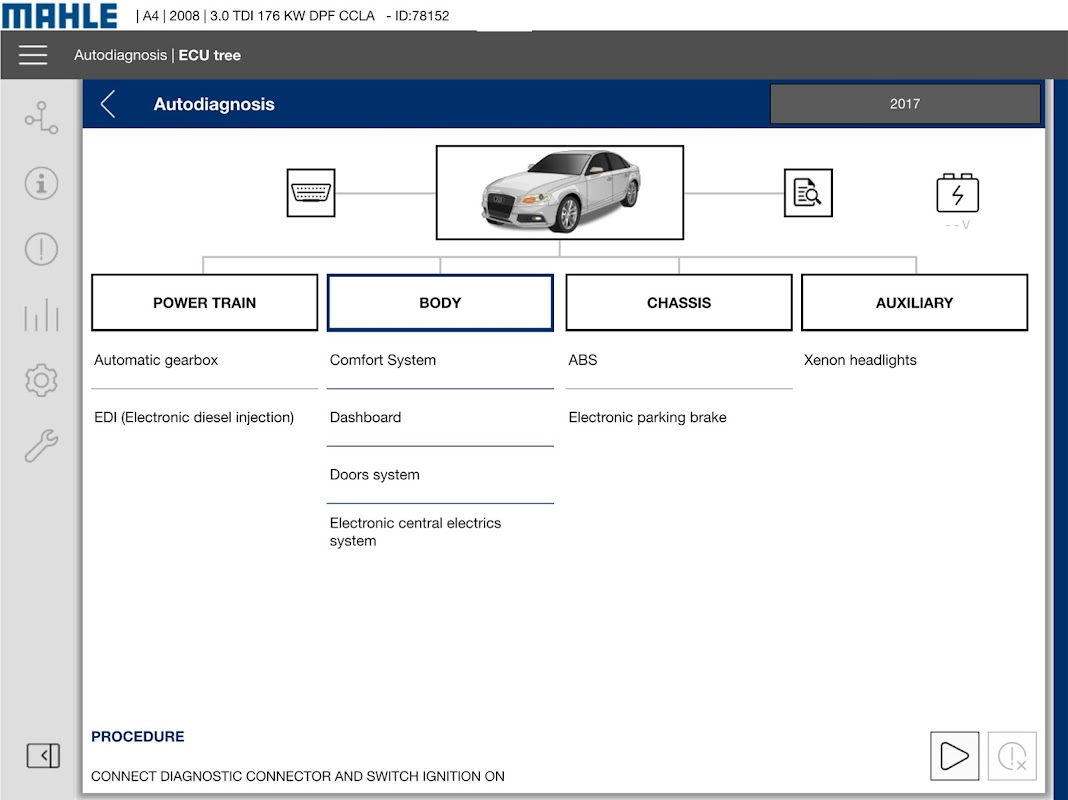 MAHLE | A4 | 2008 | 3.0 TDI 176 KW DPF CCLA - ID:78152

Autodiagnosis | ECU tree

Autodiagnosis

2017

- - V

POWER TRAIN

Automatic gearbox

EDI (Electronic diesel injection)

BODY

Comfort System

Dashboard

Doors system

Electronic central electrics system

CHASSIS

ABS

Electronic parking brake

AUXILIARY

Xenon headlights

PROCEDURE

CONNECT DIAGNOSTIC CONNECTOR AND SWITCH IGNITION ON